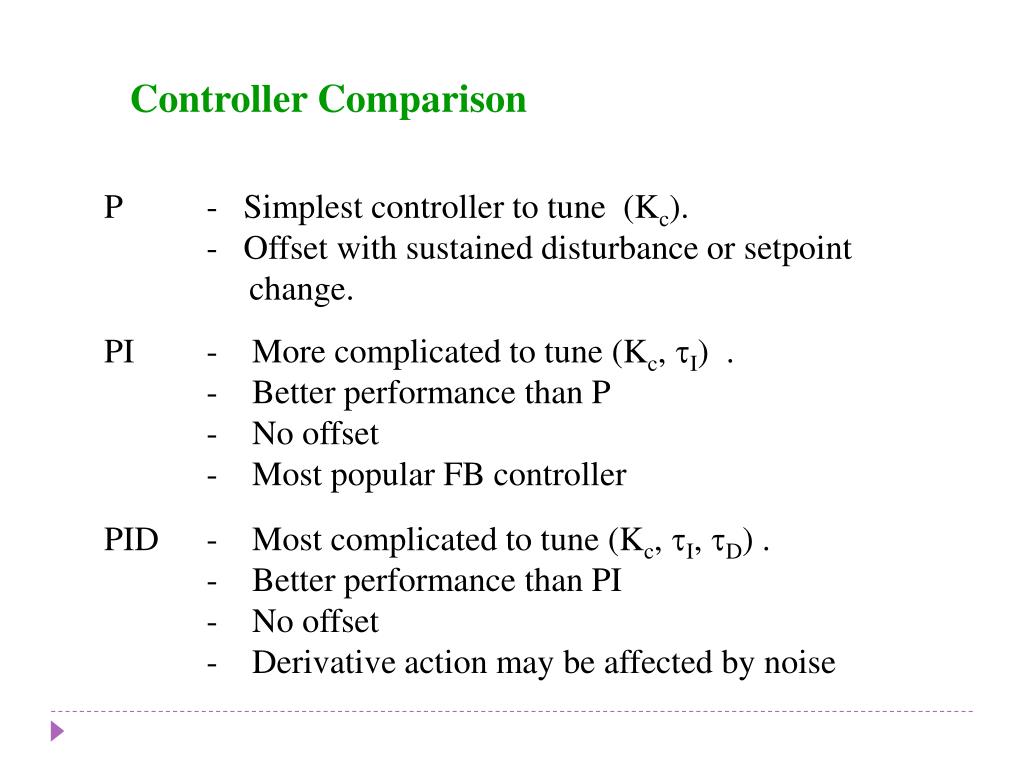 Controller Comparison

P - Simplest controller to tune ($K_c$).
- Offset with sustained disturbance or setpoint change.

PI - More complicated to tune ($K_c$, $\tau_I$) .
- Better performance than P
- No offset
- Most popular FB controller

PID - Most complicated to tune ($K_c$, $\tau_I$, $\tau_D$) .
- Better performance than PI
- No offset
- Derivative action may be affected by noise